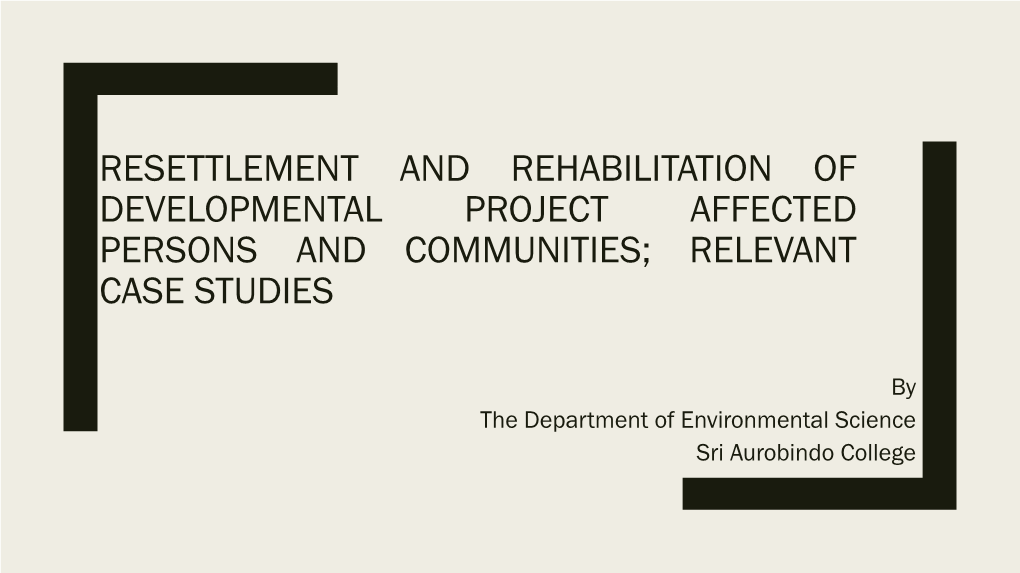 RESETTLEMENT AND REHABILITATION OF DEVELOPMENTAL PROJECT AFFECTED PERSONS AND COMMUNITIES; RELEVANT CASE STUDIES

By
The Department of Environmental Science
Sri Aurobindo College